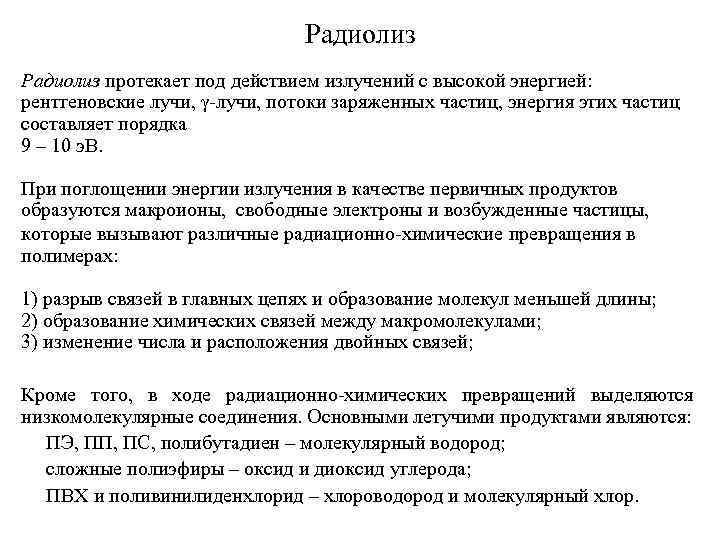 Радиолиз

Радиолиз протекает под действием излучений с высокой энергией: рентгеновские лучи, γ-лучи, потоки заряженных частиц, энергия этих частиц составляет порядка
9 – 10 эВ.

При поглощении энергии излучения в качестве первичных продуктов образуются макроионы, свободные электроны и возбужденные частицы, которые вызывают различные радиационно-химические превращения в полимерах:

1) разрыв связей в главных цепях и образование молекул меньшей длины;
2) образование химических связей между макромолекулами;
3) изменение числа и расположения двойных связей;

Кроме того, в ходе радиационно-химических превращений выделяются низкомолекулярные соединения. Основными летучими продуктами являются:
ПЭ, ПП, ПС, полибутадиен – молекулярный водород;
сложные полиэфиры – оксид и диоксид углерода;
ПВХ и поливинилиденхлорид – хлороводород и молекулярный хлор.